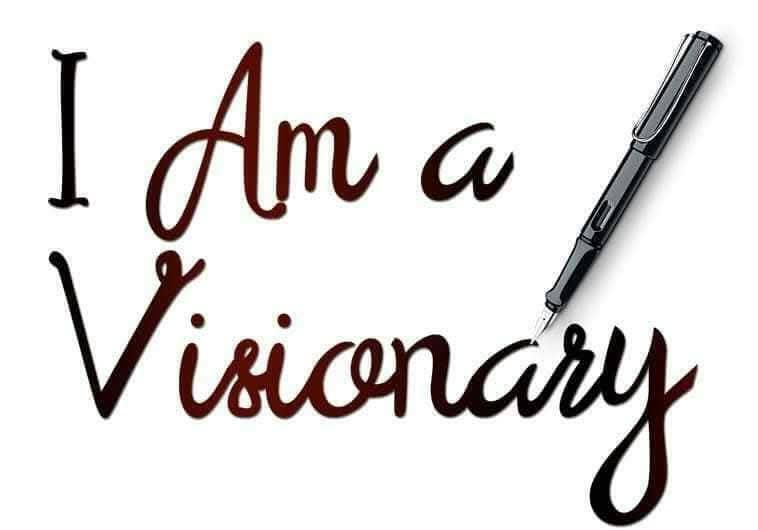 I Am a Visionary